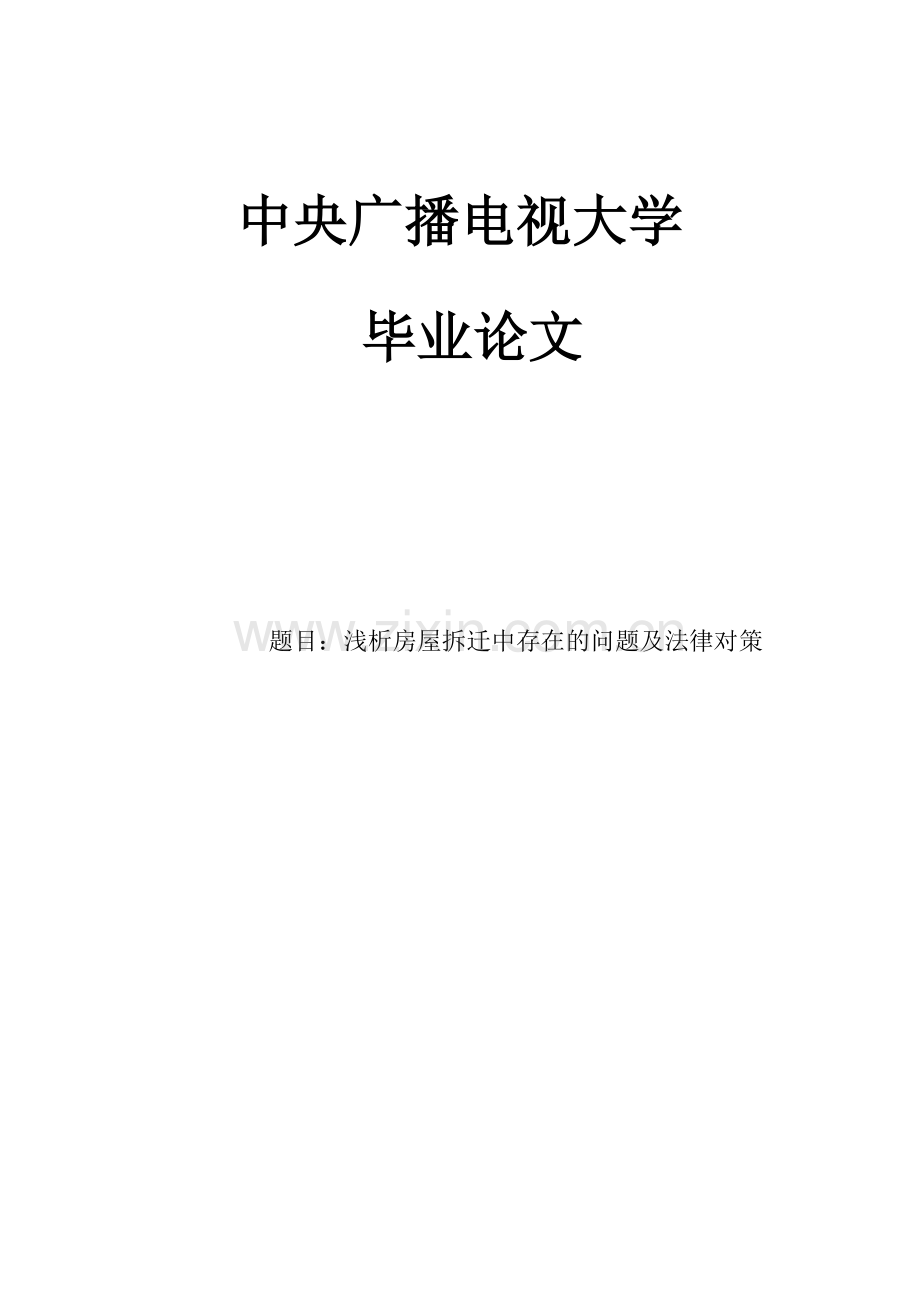 中央广播电视大学

毕业论文

www.zixin.com.cn

题目：浅析房屋拆迁中存在的问题及法律对策